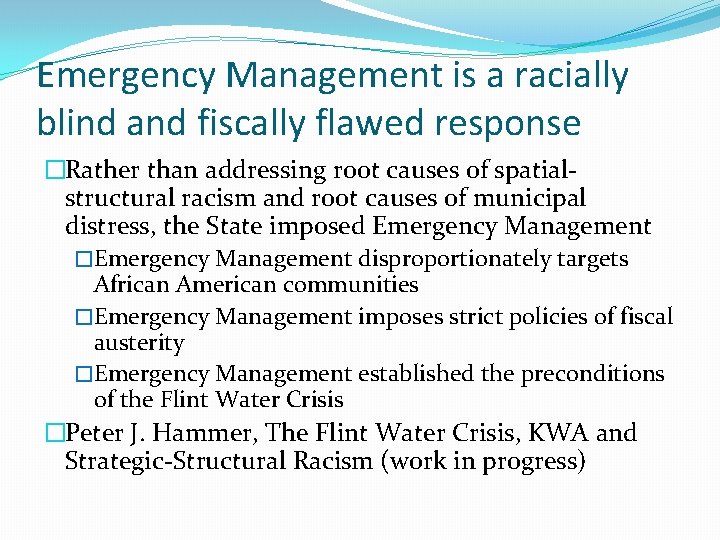 Emergency Management is a racially blind and fiscally flawed response

□Rather than addressing root causes of spatial-structural racism and root causes of municipal distress, the State imposed Emergency Management

□Emergency Management disproportionately targets African American communities

□Emergency Management imposes strict policies of fiscal austerity

□Emergency Management established the preconditions of the Flint Water Crisis

□Peter J. Hammer, The Flint Water Crisis, KWA and Strategic-Structural Racism (work in progress)